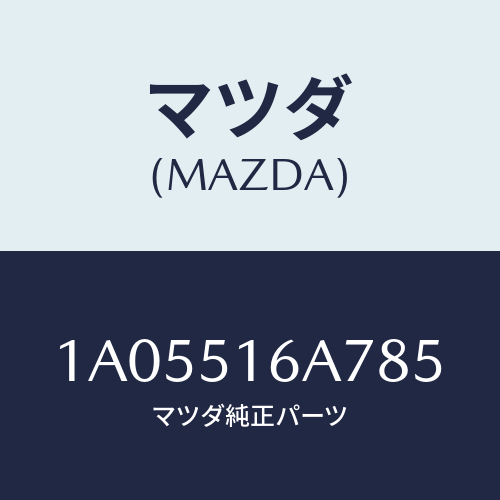 マツダ
(MAZDA)

1A05516A785
マツダ純正パーツ